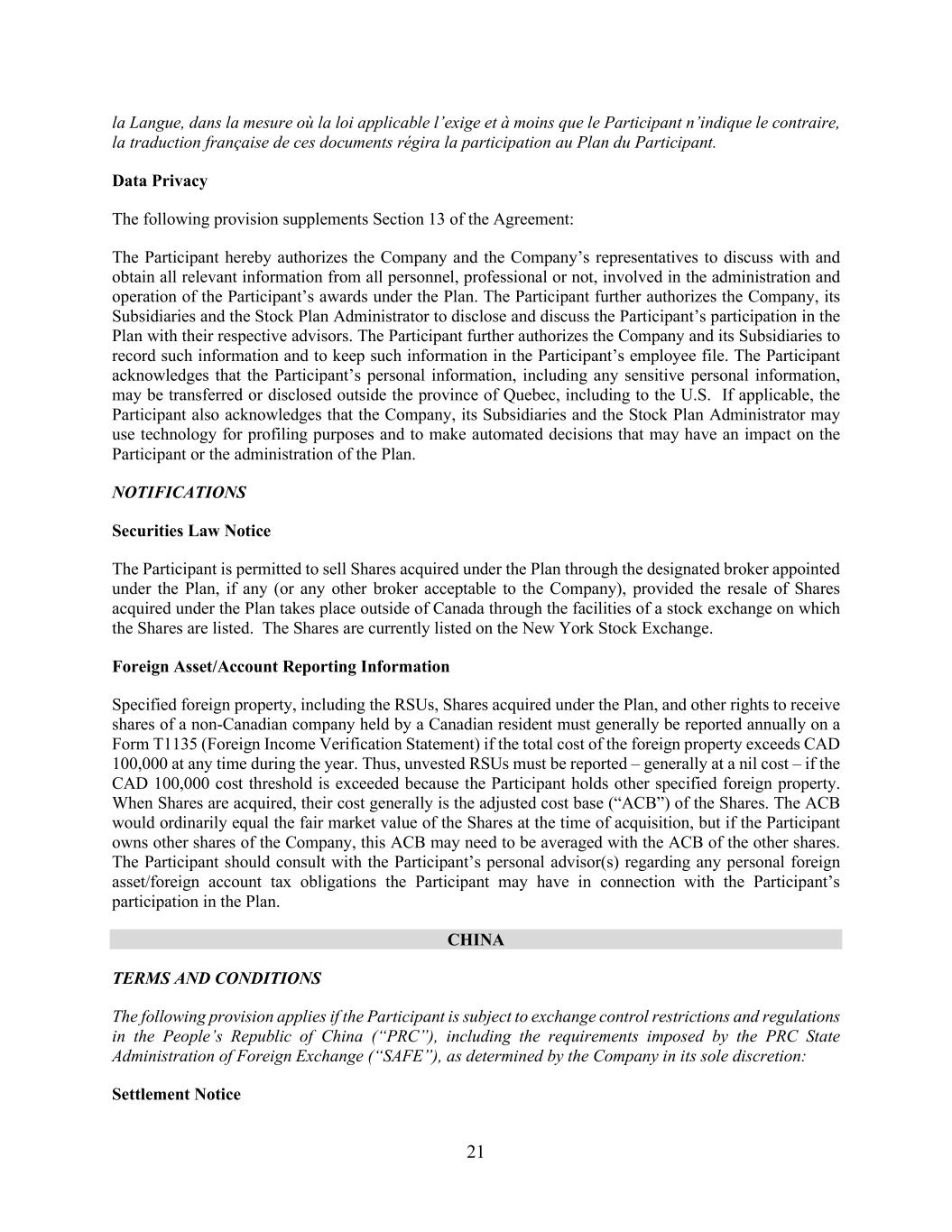 la Langue, dans la mesure où la loi applicable l'exige et à moins que le Participant n'indique le contraire, la traduction française de ces documents régira la participation au Plan du Participant.

Data Privacy

The following provision supplements Section 13 of the Agreement:

The Participant hereby authorizes the Company and the Company's representatives to discuss with and obtain all relevant information from all personnel, professional or not, involved in the administration and operation of the Participant's awards under the Plan. The Participant further authorizes the Company, its Subsidiaries and the Stock Plan Administrator to disclose and discuss the Participant's participation in the Plan with their respective advisors. The Participant further authorizes the Company and its Subsidiaries to record such information and to keep such information in the Participant's employee file. The Participant acknowledges that the Participant's personal information, including any sensitive personal information, may be transferred or disclosed outside the province of Quebec, including to the U.S. If applicable, the Participant also acknowledges that the Company, its Subsidiaries and the Stock Plan Administrator may use technology for profiling purposes and to make automated decisions that may have an impact on the Participant or the administration of the Plan.

NOTIFICATIONS

Securities Law Notice

The Participant is permitted to sell Shares acquired under the Plan through the designated broker appointed under the Plan, if any (or any other broker acceptable to the Company), provided the resale of Shares acquired under the Plan takes place outside of Canada through the facilities of a stock exchange on which the Shares are listed. The Shares are currently listed on the New York Stock Exchange.

Foreign Asset/Account Reporting Information

Specified foreign property, including the RSUs, Shares acquired under the Plan, and other rights to receive shares of a non-Canadian company held by a Canadian resident must generally be reported annually on a Form T1135 (Foreign Income Verification Statement) if the total cost of the foreign property exceeds CAD 100,000 at any time during the year. Thus, unvested RSUs must be reported – generally at a nil cost – if the CAD 100,000 cost threshold is exceeded because the Participant holds other specified foreign property. When Shares are acquired, their cost generally is the adjusted cost base ("ACB") of the Shares. The ACB would ordinarily equal the fair market value of the Shares at the time of acquisition, but if the Participant owns other shares of the Company, this ACB may need to be averaged with the ACB of the other shares. The Participant should consult with the Participant's personal advisor(s) regarding any personal foreign asset/foreign account tax obligations the Participant may have in connection with the Participant's participation in the Plan.

CHINA

TERMS AND CONDITIONS

The following provision applies if the Participant is subject to exchange control restrictions and regulations in the People's Republic of China ("PRC"), including the requirements imposed by the PRC State Administration of Foreign Exchange ("SAFE"), as determined by the Company in its sole discretion:

Settlement Notice

21